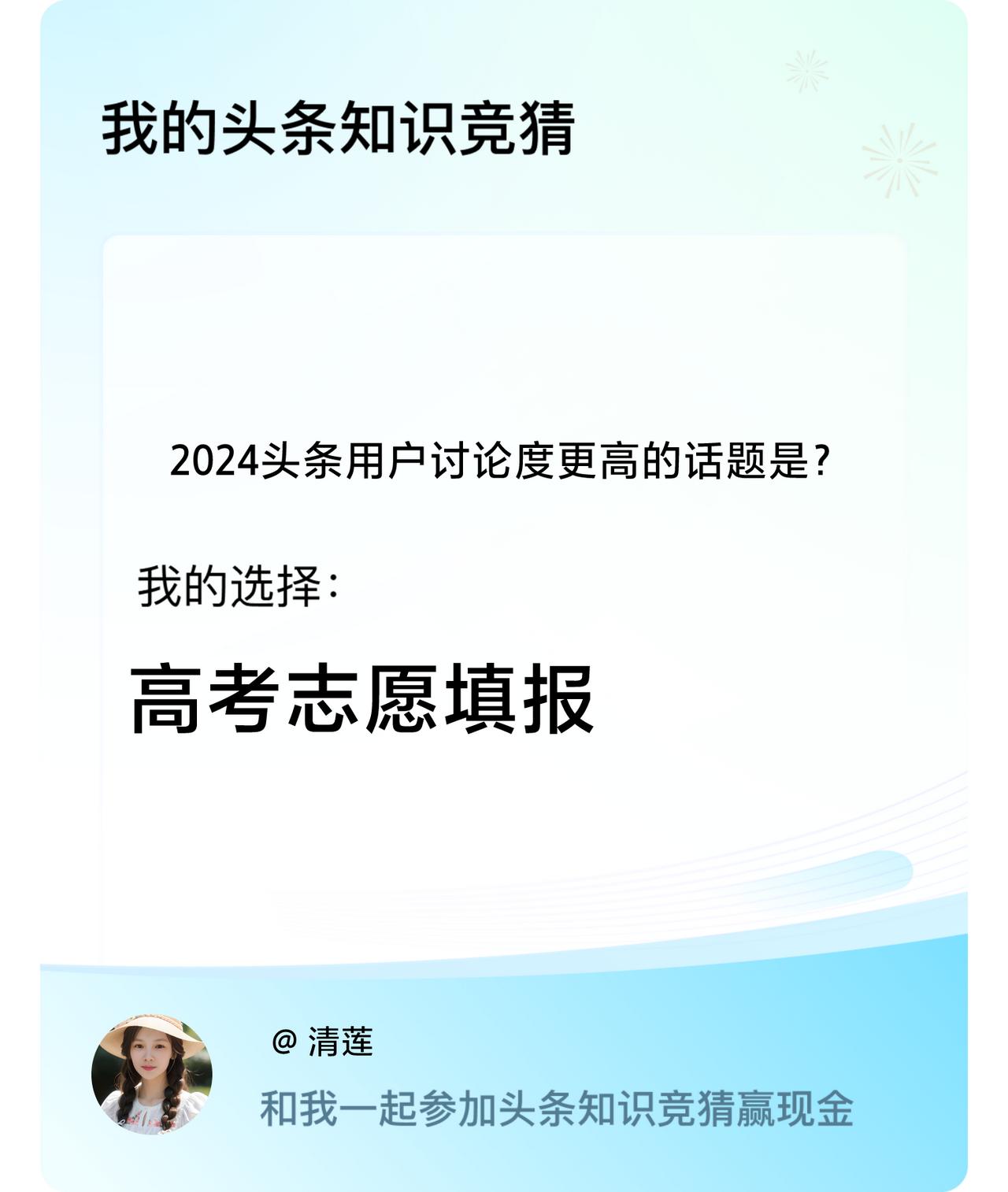 我的头条知识竞猜

2024头条用户讨论度更高的话题是?

我的选择:

高考志愿填报

@ 清莲

和我一起参加头条知识竞猜赢现金